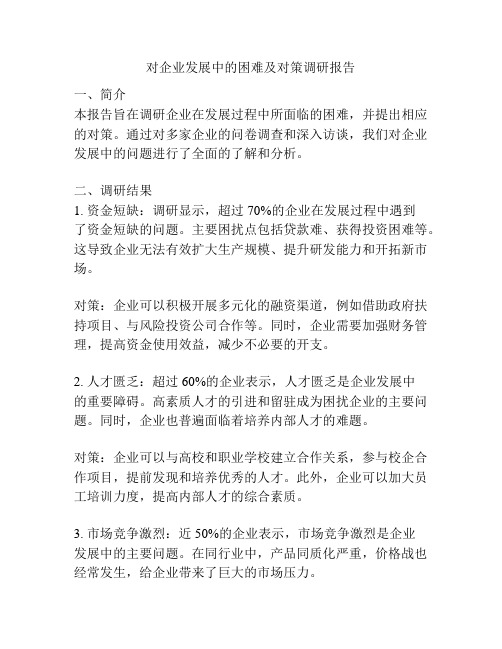 对企业发展中的困难及对策调研报告

一、简介
本报告旨在调研企业在发展过程中所面临的困难，并提出相应的对策。通过对多家企业的问卷调查和深入访谈，我们对企业发展中的问题进行了全面的了解和分析。

二、调研结果
1. 资金短缺：调研显示，超过 70%的企业在发展过程中遇到了资金短缺的问题。主要困扰点包括贷款难、获得投资困难等。这导致企业无法有效扩大生产规模、提升研发能力和开拓新市场。

对策：企业可以积极开展多元化的融资渠道，例如借助政府扶持项目、与风险投资公司合作等。同时，企业需要加强财务管理，提高资金使用效益，减少不必要的开支。

2. 人才匮乏：超过 60%的企业表示，人才匮乏是企业发展中的重要障碍。高素质人才的引进和留驻成为困扰企业的主要问题。同时，企业也普遍面临着培养内部人才的难题。

对策：企业可以与高校和职业学校建立合作关系，参与校企合作项目，提前发现和培养优秀的人才。此外，企业可以加大员工培训力度，提高内部人才的综合素质。

3. 市场竞争激烈：近 50%的企业表示，市场竞争激烈是企业发展中的主要问题。在同行业中，产品同质化严重，价格战也经常发生，给企业带来了巨大的市场压力。